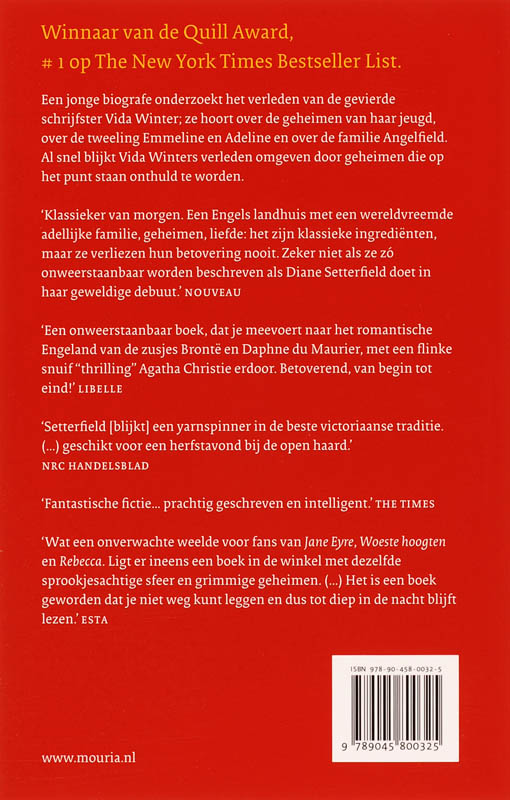 Winnaar van de Quill Award,
# 1 op The New York Times Bestseller List.

Een jonge biografe onderzoekt het verleden van de gevierde schrijfster Vida Winter; ze hoort over de geheimen van haar jeugd, over de tweeling Emmeline en Adeline en over de familie Angelfield. Al snel blijkt Vida Winters verleden omgeven door geheimen die op het punt staan onthuld te worden.

'Klassieker van morgen. Een Engels landhuis met een wereldvreemde adellijke familie, geheimen, liefde: het zijn klassieke ingrediënten, maar ze verliezen hun betovering nooit. Zeker niet als ze zó onweerstaanbaar worden beschreven als Diane Setterfield doet in haar geweldige debuut.' NOUVEAU

'Een onweerstaanbaar boek, dat je meevoert naar het romantische Engeland van de zusjes Brontë en Daphne du Maurier, met een flinke snuif "thrilling" Agatha Christie erdoor. Betoverend, van begin tot eind!' LIBELLE

'Setterfield [blijkt] een yarnspinner in de beste victoriaanse traditie. (...) geschikt voor een herfstavond bij de open haard.' NRC HANDELSBLAD

'Fantastische fictie... prachtig geschreven en intelligent.' THE TIMES

'Wat een onverwachte weelde voor fans van Jane Eyre, Woeste hoogten en Rebecca. Ligt er ineens een boek in de winkel met dezelfde sprookjesachtige sfeer en grimmige geheimen. (...) Het is een boek geworden dat je niet weg kunt leggen en dus tot diep in de nacht blijft lezen.' ESTA

ISBN 978-90-458-0032-5
9 789045 800325

www.mouria.nl